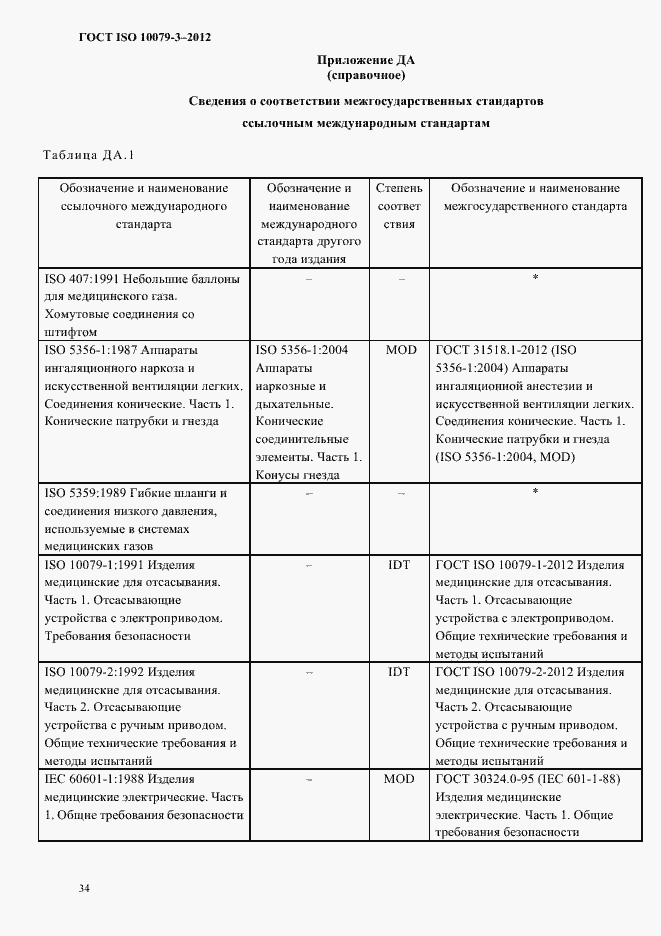 ГОСТ ISO 10079-3–2012

Приложение ДА
(справочное)

Сведения о соответствии межгосударственных стандартов ссылочным международным стандартам

Таблица ДА.1

| Обозначение и наименование ссылочного международного стандарта | Обозначение и наименование международного стандарта другого года издания | Степень соответствия | Обозначение и наименование межгосударственного стандарта |
|---|---|---|---|
| ISO 407:1991 Небольшие баллоны для медицинского газа. Хомутовые соединения со штифтом | – | – | * |
| ISO 5356-1:1987 Аппараты ингаляционного наркоза и искусственной вентиляции легких. Соединения конические. Часть 1. Конические патрубки и гнезда | ISO 5356-1:2004 Аппараты наркозные и дыхательные. Конические соединительные элементы. Часть 1. Конусы гнезда | MOD | ГОСТ 31518.1-2012 (ISO 5356-1:2004) Аппараты ингаляционной анестезии и искусственной вентиляции легких. Соединения конические. Часть 1. Конические патрубки и гнезда (ISO 5356-1:2004, MOD) |
| ISO 5359:1989 Гибкие шланги и соединения низкого давления, используемые в системах медицинских газов | – | – | * |
| ISO 10079-1:1991 Изделия медицинские для отсасывания. Часть 1. Отсасывающие устройства с электроприводом. Требования безопасности | – | IDT | ГОСТ ISO 10079-1-2012 Изделия медицинские для отсасывания. Часть 1. Отсасывающие устройства с электроприводом. Общие технические требования и методы испытаний |
| ISO 10079-2:1992 Изделия медицинские для отсасывания. Часть 2. Отсасывающие устройства с ручным приводом. Общие технические требования и методы испытаний | – | IDT | ГОСТ ISO 10079-2-2012 Изделия медицинские для отсасывания. Часть 2. Отсасывающие устройства с ручным приводом. Общие технические требования и методы испытаний |
| IEC 60601-1:1988 Изделия медицинские электрические. Часть 1. Общие требования безопасности | – | MOD | ГОСТ 30324.0-95 (IEC 601-1-88) Изделия медицинские электрические. Часть 1. Общие требования безопасности |

34